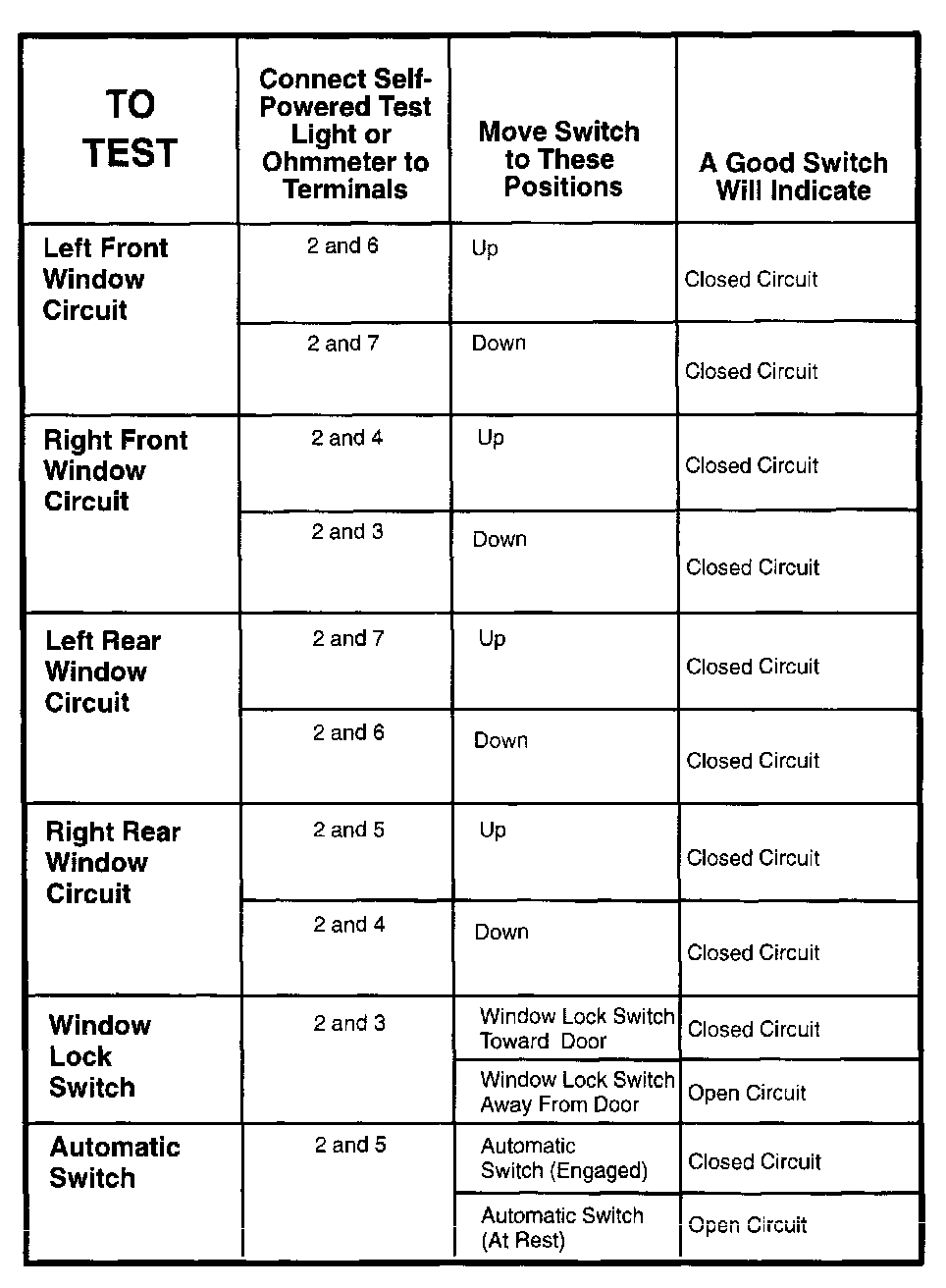 | TO TEST | Connect Self-Powered Test Light or Ohmmeter to Terminals | Move Switch to These Positions | A Good Switch Will Indicate |
|---|---|---|---|
| Left Front Window Circuit | 2 and 6 | Up | Closed Circuit |
| | 2 and 7 | Down | Closed Circuit |
| Right Front Window Circuit | 2 and 4 | Up | Closed Circuit |
| | 2 and 3 | Down | Closed Circuit |
| Left Rear Window Circuit | 2 and 7 | Up | Closed Circuit |
| | 2 and 6 | Down | Closed Circuit |
| Right Rear Window Circuit | 2 and 5 | Up | Closed Circuit |
| | 2 and 4 | Down | Closed Circuit |
| Window Lock Switch | 2 and 3 | Window Lock Switch Toward Door | Closed Circuit |
| | | Window Lock Switch Away From Door | Open Circuit |
| Automatic Switch | 2 and 5 | Automatic Switch (Engaged) | Closed Circuit |
| | | Automatic Switch (At Rest) | Open Circuit |